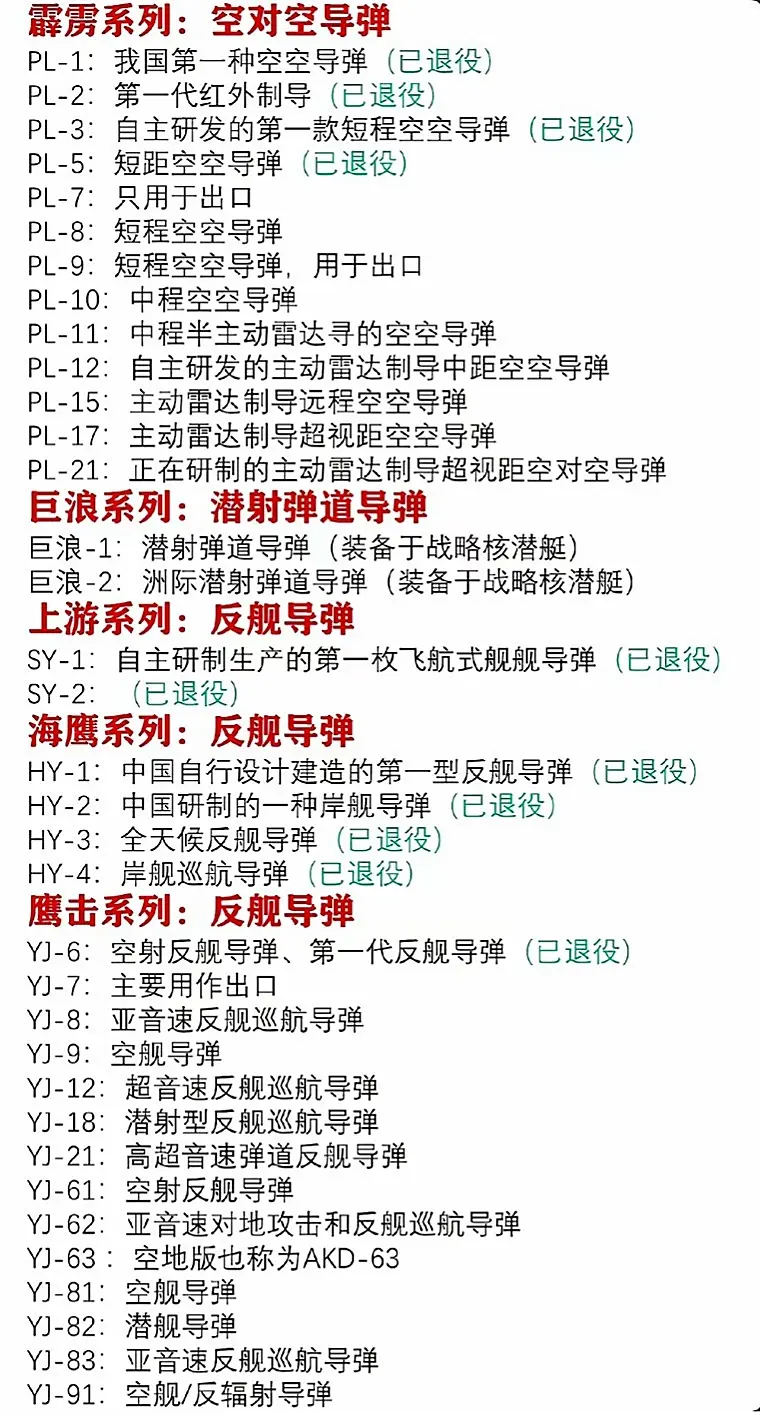 霹雳系列：空对空导弹
PL-1：我国第一种空空导弹（已退役）
PL-2：第一代红外制导（已退役）
PL-3：自主研发的第一款短程空空导弹（已退役）
PL-5：短距空空导弹（已退役）
PL-7：只用于出口
PL-8：短程空空导弹
PL-9：短程空空导弹，用于出口
PL-10：中程空空导弹
PL-11：中程半主动雷达寻的空空导弹
PL-12：自主研发的主动雷达制导中距空空导弹
PL-15：主动雷达制导远程空空导弹
PL-17：主动雷达制导超视距空空导弹
PL-21：正在研制的主动雷达制导超视距空对空导弹
巨浪系列：潜射弹道导弹
巨浪-1：潜射弹道导弹（装备于战略核潜艇）
巨浪-2：洲际潜射弹道导弹（装备于战略核潜艇）
上游系列：反舰导弹
SY-1：自主研制生产的第一枚飞航式舰舰导弹（已退役）
SY-2：（已退役）
海鹰系列：反舰导弹
HY-1：中国自行设计建造的第一型反舰导弹（已退役）
HY-2：中国研制的一种岸舰导弹（已退役）
HY-3：全天候反舰导弹（已退役）
HY-4：岸舰巡航导弹（已退役）
鹰击系列：反舰导弹
YJ-6：空射反舰导弹、第一代反舰导弹（已退役）
YJ-7：主要用作出口
YJ-8：亚音速反舰巡航导弹
YJ-9：空舰导弹
YJ-12：超音速反舰巡航导弹
YJ-18：潜射型反舰巡航导弹
YJ-21：高超音速弹道反舰导弹
YJ-61：空射反舰导弹
YJ-62：亚音速对地攻击和反舰巡航导弹
YJ-63：空地版也称为AKD-63
YJ-81：空舰导弹
YJ-82：潜舰导弹
YJ-83：亚音速反舰巡航导弹
YJ-91：空舰/反辐射导弹